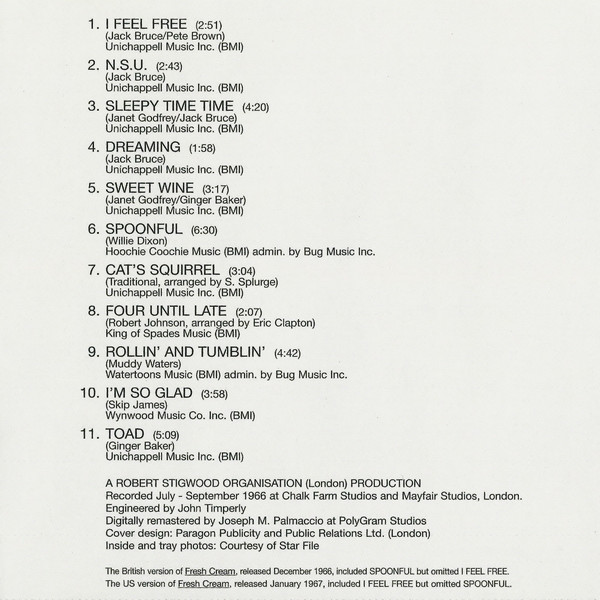 1. I FEEL FREE (2:51)
(Jack Bruce/Pete Brown)
Unichappell Music Inc. (BMI)

2. N.S.U. (2:43)
(Jack Bruce)
Unichappell Music Inc. (BMI)

3. SLEEPY TIME TIME (4:20)
(Janet Godfrey/Jack Bruce)
Unichappell Music Inc. (BMI)

4. DREAMING (1:58)
(Jack Bruce)
Unichappell Music Inc. (BMI)

5. SWEET WINE (3:17)
(Janet Godfrey/Ginger Baker)
Unichappell Music Inc. (BMI)

6. SPOONFUL (6:30)
(Willie Dixon)
Hoochie Coochie Music (BMI) admin. by Bug Music Inc.

7. CAT'S SQUIRREL (3:04)
(Traditional, arranged by S. Splurge)
Unichappell Music Inc. (BMI)

8. FOUR UNTIL LATE (2:07)
(Robert Johnson, arranged by Eric Clapton)
King of Spades Music (BMI)

9. ROLLIN' AND TUMBLIN' (4:42)
(Muddy Waters)
Watertoons Music (BMI) admin. by Bug Music Inc.

10. I'M SO GLAD (3:58)
(Skip James)
Wynwood Music Co. Inc. (BMI)

11. TOAD (5:09)
(Ginger Baker)
Unichappell Music Inc. (BMI)

A ROBERT STIGWOOD ORGANISATION (London) PRODUCTION
Recorded July - September 1966 at Chalk Farm Studios and Mayfair Studios, London.
Engineered by John Timperly
Digitally remastered by Joseph M. Palmaccio at PolyGram Studios
Cover design: Paragon Publicity and Public Relations Ltd. (London)
Inside and tray photos: Courtesy of Star File

The British version of Fresh Cream, released December 1966, included SPOONFUL but omitted I FEEL FREE.
The US version of Fresh Cream, released January 1967, included I FEEL FREE but omitted SPOONFUL.